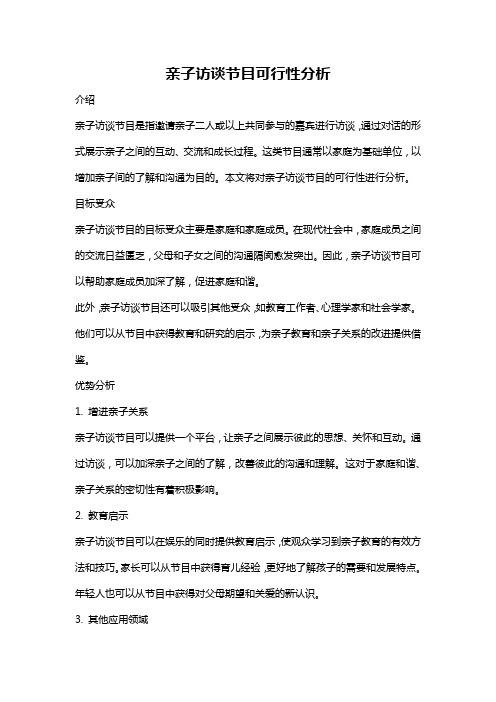 亲子访谈节目可行性分析

介绍

亲子访谈节目是指邀请亲子二人或以上共同参与的嘉宾进行访谈，通过对话的形式展示亲子之间的互动、交流和成长过程。这类节目通常以家庭为基础单位，以增加亲子间的了解和沟通为目的。本文将对亲子访谈节目的可行性进行分析。

目标受众

亲子访谈节目的目标受众主要是家庭和家庭成员。在现代社会中，家庭成员之间的交流日益匮乏，父母和子女之间的沟通隔阂愈发突出。因此，亲子访谈节目可以帮助家庭成员加深了解，促进家庭和谐。

此外，亲子访谈节目还可以吸引其他受众，如教育工作者、心理学家和社会学家。他们可以从节目中获得教育和研究的启示，为亲子教育和亲子关系的改进提供借鉴。

优势分析

1. 增进亲子关系

亲子访谈节目可以提供一个平台，让亲子之间展示彼此的思想、关怀和互动。通过访谈，可以加深亲子之间的了解，改善彼此的沟通和理解。这对于家庭和谐、亲子关系的密切性有着积极影响。

2. 教育启示

亲子访谈节目可以在娱乐的同时提供教育启示，使观众学习到亲子教育的有效方法和技巧。家长可以从节目中获得育儿经验，更好地了解孩子的需要和发展特点。年轻人也可以从节目中获得对父母期望和关爱的新认识。

3. 其他应用领域